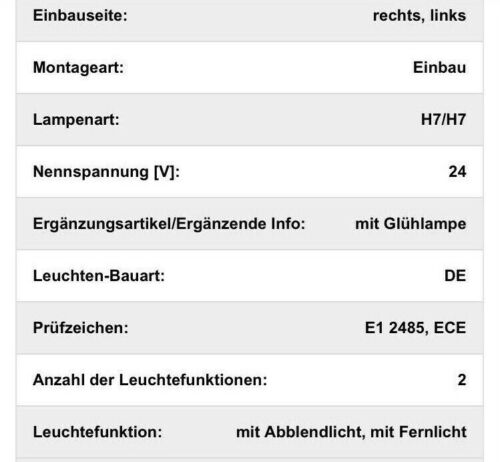 | | |
|---|---|
| Einbauseite: | rechts, links |
| Montageart: | Einbau |
| Lampenart: | H7/H7 |
| Nennspannung [V]: | 24 |
| Ergänzungsartikel/Ergänzende Info: | mit Glühlampe |
| Leuchten-Bauart: | DE |
| Prüfzeichen: | E1 2485, ECE |
| Anzahl der Leuchtefunktionen: | 2 |
| Leuchtefunktion: | mit Abblendlicht, mit Fernlicht |